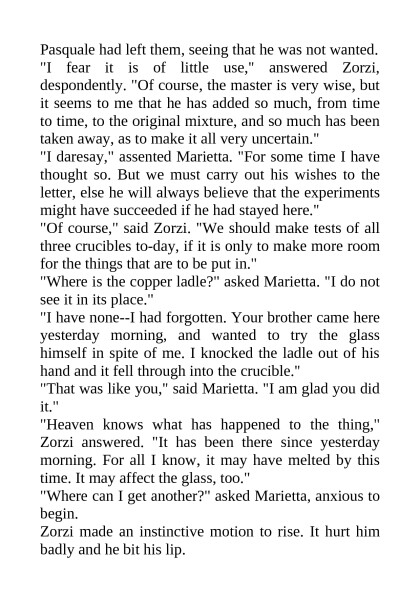 Pasquale had left them, seeing that he was not wanted.
"I fear it is of little use," answered Zorzi, despondently. "Of course, the master is very wise, but it seems to me that he has added so much, from time to time, to the original mixture, and so much has been taken away, as to make it all very uncertain."
"I daresay," assented Marietta. "For some time I have thought so. But we must carry out his wishes to the letter, else he will always believe that the experiments might have succeeded if he had stayed here."
"Of course," said Zorzi. "We should make tests of all three crucibles to-day, if it is only to make more room for the things that are to be put in."
"Where is the copper ladle?" asked Marietta. "I do not see it in its place."
"I have none--I had forgotten. Your brother came here yesterday morning, and wanted to try the glass himself in spite of me. I knocked the ladle out of his hand and it fell through into the crucible."
"That was like you," said Marietta. "I am glad you did it."
"Heaven knows what has happened to the thing," Zorzi answered. "It has been there since yesterday morning. For all I know, it may have melted by this time. It may affect the glass, too."
"Where can I get another?" asked Marietta, anxious to begin.
Zorzi made an instinctive motion to rise. It hurt him badly and he bit his lip.